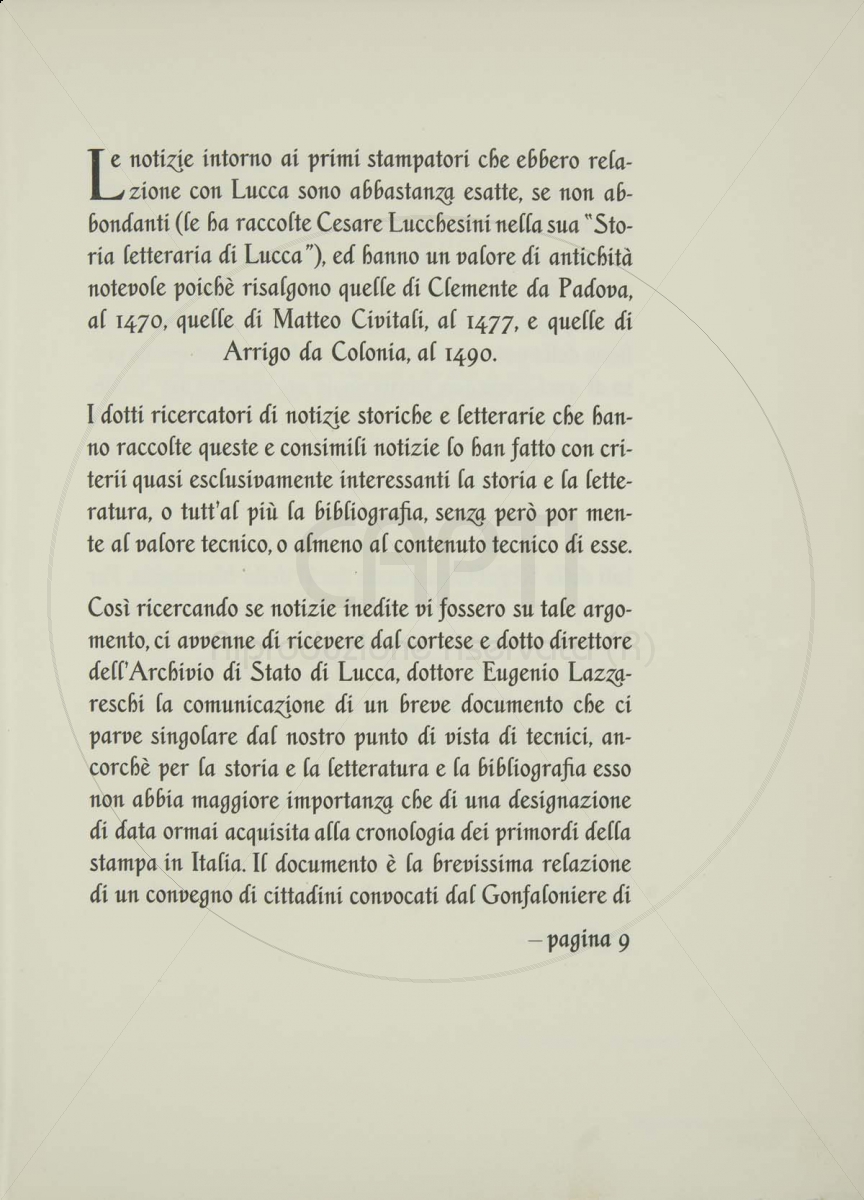 Le notizie intorno ai primi stampatori che ebbero relazione con Lucca sono abbastanza esatte, se non abbondanti (le ha raccolte Cesare Lucchesini nella sua "Storia letteraria di Lucca"), ed hanno un valore di antichità notevole poichè risalgono quelle di Clemente da Padova, al 1470, quelle di Matteo Civitali, al 1477, e quelle di Arrigo da Colonia, al 1490.

I dotti ricercatori di notizie storiche e letterarie che hanno raccolte queste e consimili notizie lo han fatto con criterii quasi esclusivamente interessanti la storia e la letteratura, o tutt'al più la bibliografia, senza però por mente al valore tecnico, o almeno al contenuto tecnico di esse.

Così ricercando se notizie inedite vi fossero su tale argomento, ci avvenne di ricevere dal cortese e dotto direttore dell'Archivio di Stato di Lucca, dottore Eugenio Lazzareschi la comunicazione di un breve documento che ci parve singolare dal nostro punto di vista di tecnici, ancorchè per la storia e la letteratura e la bibliografia esso non abbia maggiore importanza che di una designazione di data ormai acquisita alla cronologia dei primordi della stampa in Italia. Il documento è la brevissima relazione di un convegno di cittadini convocati dal Gonfaloniere di

— pagina 9